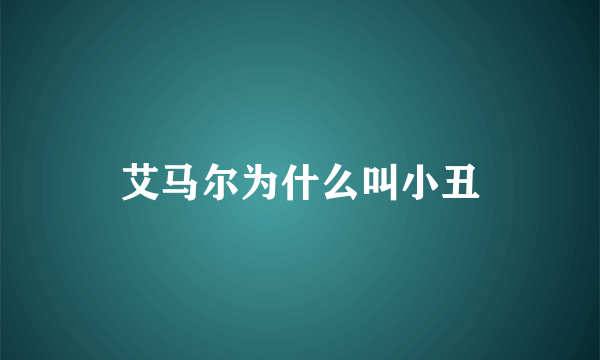 艾马尔为什么叫小丑